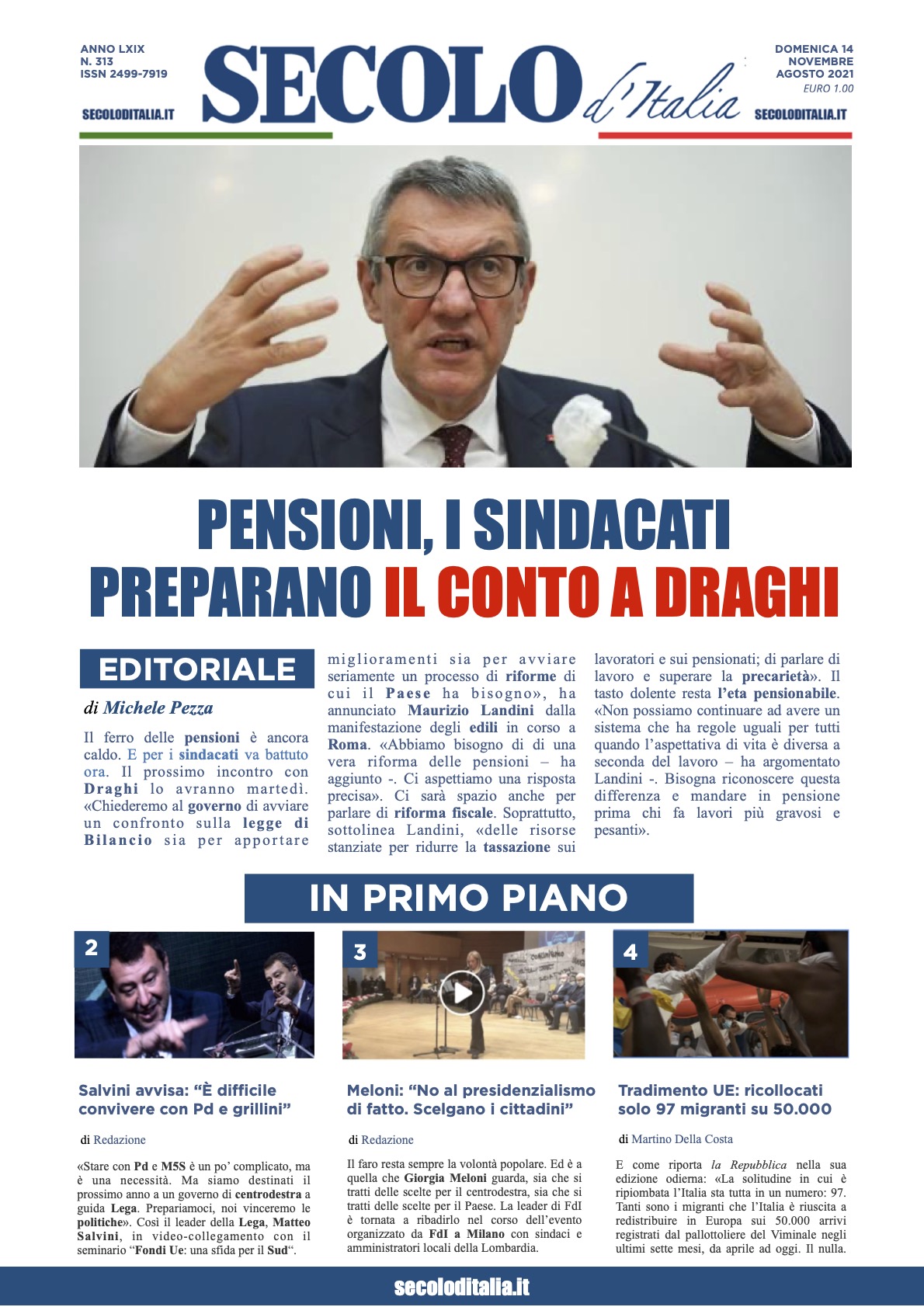 ANNO LXIX
N. 313
ISSN 2499-7919

SECOLODITALIA.IT

SECOLO d'Italia

DOMENICA 14
NOVEMBRE
AGOSTO 2021
EURO 1.00

SECOLODITALIA.IT

PENSIONI, I SINDACATI PREPARANO IL CONTO A DRAGHI

EDITORIALE

di Michele Pezza

Il ferro delle pensioni è ancora caldo. E per i sindacati va battuto ora. Il prossimo incontro con Draghi lo avranno martedì. «Chiederemo al governo di avviare un confronto sulla legge di Bilancio sia per apportare miglioramenti sia per avviare seriamente un processo di riforme di cui il Paese ha bisogno», ha annunciato Maurizio Landini dalla manifestazione degli edili in corso a Roma. «Abbiamo bisogno di di una vera riforma delle pensioni – ha aggiunto -. Ci aspettiamo una risposta precisa». Ci sarà spazio anche per parlare di riforma fiscale. Soprattutto, sottolinea Landini, «delle risorse stanziate per ridurre la tassazione sui lavoratori e sui pensionati; di parlare di lavoro e superare la precarietà». Il tasto dolente resta l'eta pensionabile. «Non possiamo continuare ad avere un sistema che ha regole uguali per tutti quando l'aspettativa di vita è diversa a seconda del lavoro – ha argomentato Landini -. Bisogna riconoscere questa differenza e mandare in pensione prima chi fa lavori più gravosi e pesanti».

IN PRIMO PIANO

2

Salvini avvisa: "È difficile convivere con Pd e grillini"

di Redazione

«Stare con Pd e M5S è un po' complicato, ma è una necessità. Ma siamo destinati il prossimo anno a un governo di centrodestra a guida Lega. Prepariamoci, noi vinceremo le politiche». Così il leader della Lega, Matteo Salvini, in video-collegamento con il seminario "Fondi Ue: una sfida per il Sud".

3

Meloni: "No al presidenzialismo di fatto. Scelgano i cittadini"

di Redazione

Il faro resta sempre la volontà popolare. Ed è a quella che Giorgia Meloni guarda, sia che si tratti delle scelte per il centrodestra, sia che si tratti delle scelte per il Paese. La leader di FdI è tornata a ribadirlo nel corso dell'evento organizzato da FdI a Milano con sindaci e amministratori locali della Lombardia.

4

Tradimento UE: ricollocati solo 97 migranti su 50.000

di Martino Della Costa

E come riporta la Repubblica nella sua edizione odierna: «La solitudine in cui è ripiombata l'Italia sta tutta in un numero: 97. Tanti sono i migranti che l'Italia è riuscita a redistribuire in Europa sui 50.000 arrivi registrati dal pallottoliere del Viminale negli ultimi sette mesi, da aprile ad oggi. Il nulla.

secoloditalia.it